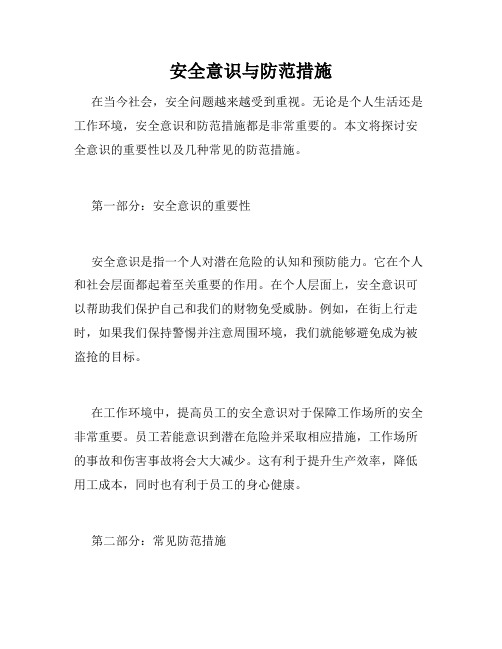 安全意识与防范措施

在当今社会，安全问题越来越受到重视。无论是个人生活还是工作环境，安全意识和防范措施都是非常重要的。本文将探讨安全意识的重要性以及几种常见的防范措施。

第一部分：安全意识的重要性

安全意识是指一个人对潜在危险的认知和预防能力。它在个人和社会层面都起着至关重要的作用。在个人层面上，安全意识可以帮助我们保护自己和我们的财物免受威胁。例如，在街上行走时，如果我们保持警惕并注意周围环境，我们就能够避免成为被盗抢的目标。

在工作环境中，提高员工的安全意识对于保障工作场所的安全非常重要。员工若能意识到潜在危险并采取相应措施，工作场所的事故和伤害事故将会大大减少。这有利于提升生产效率，降低用工成本，同时也有利于员工的身心健康。

第二部分：常见防范措施